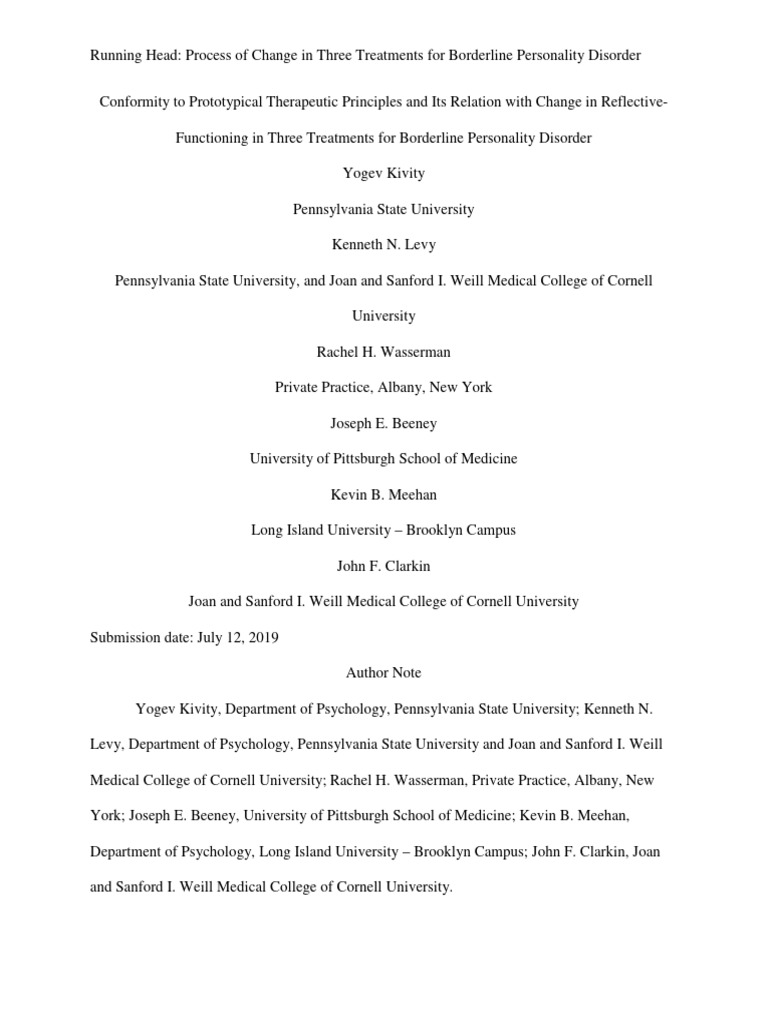 Running Head: Process of Change in Three Treatments for Borderline Personality Disorder

Conformity to Prototypical Therapeutic Principles and Its Relation with Change in Reflective-Functioning in Three Treatments for Borderline Personality Disorder

Yogev Kivity

Pennsylvania State University

Kenneth N. Levy

Pennsylvania State University, and Joan and Sanford I. Weill Medical College of Cornell University

Rachel H. Wasserman

Private Practice, Albany, New York

Joseph E. Beeney

University of Pittsburgh School of Medicine

Kevin B. Meehan

Long Island University – Brooklyn Campus

John F. Clarkin

Joan and Sanford I. Weill Medical College of Cornell University

Submission date: July 12, 2019

Author Note

Yogev Kivity, Department of Psychology, Pennsylvania State University; Kenneth N. Levy, Department of Psychology, Pennsylvania State University and Joan and Sanford I. Weill Medical College of Cornell University; Rachel H. Wasserman, Private Practice, Albany, New York; Joseph E. Beeney, University of Pittsburgh School of Medicine; Kevin B. Meehan, Department of Psychology, Long Island University – Brooklyn Campus; John F. Clarkin, Joan and Sanford I. Weill Medical College of Cornell University.